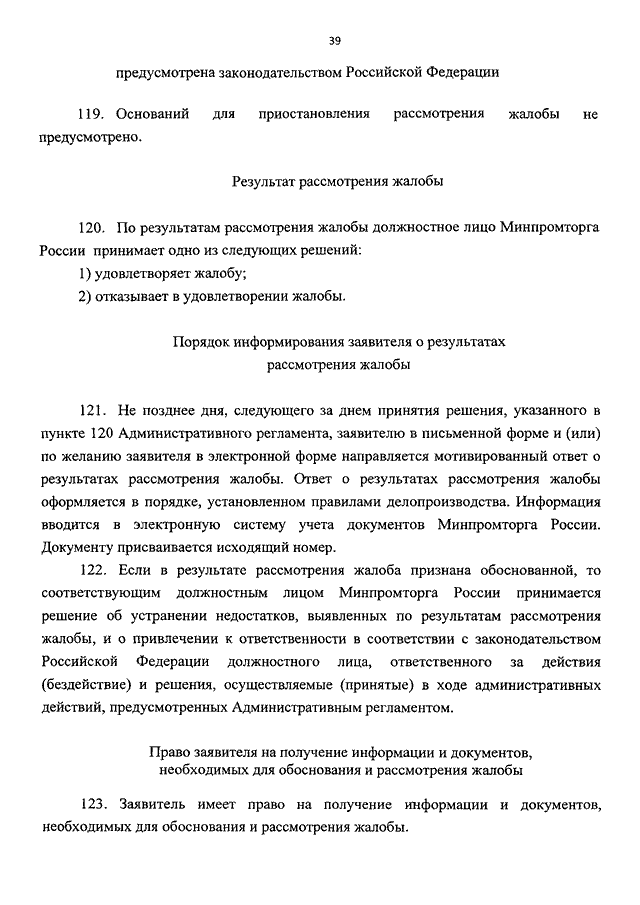 39

предусмотрена законодательством Российской Федерации

119. Оснований для приостановления рассмотрения жалобы не предусмотрено.

Результат рассмотрения жалобы

120. По результатам рассмотрения жалобы должностное лицо Минпромторга России принимает одно из следующих решений:

1) удовлетворяет жалобу;

2) отказывает в удовлетворении жалобы.

Порядок информирования заявителя о результатах рассмотрения жалобы

121. Не позднее дня, следующего за днем принятия решения, указанного в пункте 120 Административного регламента, заявителю в письменной форме и (или) по желанию заявителя в электронной форме направляется мотивированный ответ о результатах рассмотрения жалобы. Ответ о результатах рассмотрения жалобы оформляется в порядке, установленном правилами делопроизводства. Информация вводится в электронную систему учета документов Минпромторга России. Документу присваивается исходящий номер.

122. Если в результате рассмотрения жалоба признана обоснованной, то соответствующим должностным лицом Минпромторга России принимается решение об устранении недостатков, выявленных по результатам рассмотрения жалобы, и о привлечении к ответственности в соответствии с законодательством Российской Федерации должностного лица, ответственного за действия (бездействие) и решения, осуществляемые (принятые) в ходе административных действий, предусмотренных Административным регламентом.

Право заявителя на получение информации и документов, необходимых для обоснования и рассмотрения жалобы

123. Заявитель имеет право на получение информации и документов, необходимых для обоснования и рассмотрения жалобы.